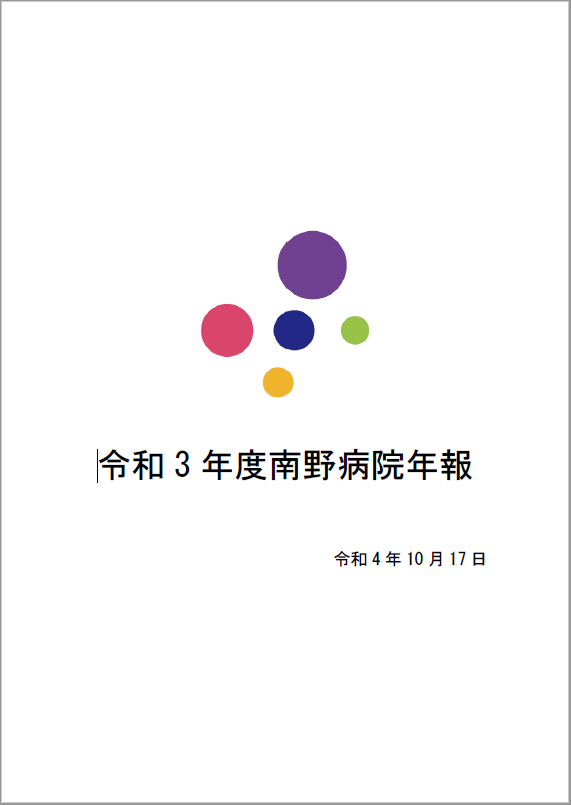 令和 3 年度南野病院年報

令和 4 年 10 月 17 日